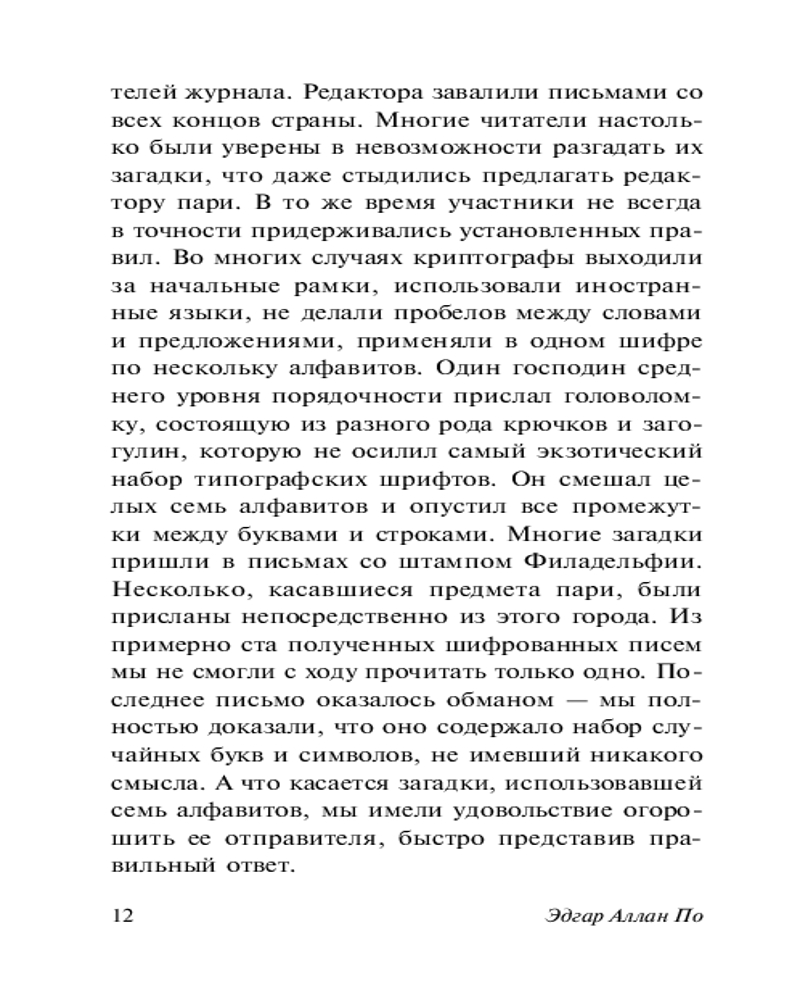 телей журнала. Редактора завалили письмами со всех концов страны. Многие читатели настолько были уверены в невозможности разгадать их загадки, что даже стыдились предлагать редактору пари. В то же время участники не всегда в точности придерживались установленных правил. Во многих случаях криптографы выходили за начальные рамки, использовали иностранные языки, не делали пробелов между словами и предложениями, применяли в одном шифре по нескольку алфавитов. Один господин среднего уровня порядочности прислал головоломку, состоящую из разного рода крючков и загогулин, которую не осилил самый экзотический набор типографских шрифтов. Он смешал целых семь алфавитов и опустил все промежутки между буквами и строками. Многие загадки пришли в письмах со штампом Филадельфии. Несколько, касавшиеся предмета пари, были присланы непосредственно из этого города. Из примерно ста полученных шифрованных писем мы не смогли с ходу прочитать только одно. Последнее письмо оказалось обманом — мы полностью доказали, что оно содержало набор случайных букв и символов, не имевший никакого смысла. А что касается загадки, использовавшей семь алфавитов, мы имели удовольствие огорошить ее отправителя, быстро представив правильный ответ.

12

Эдгар Аллан По